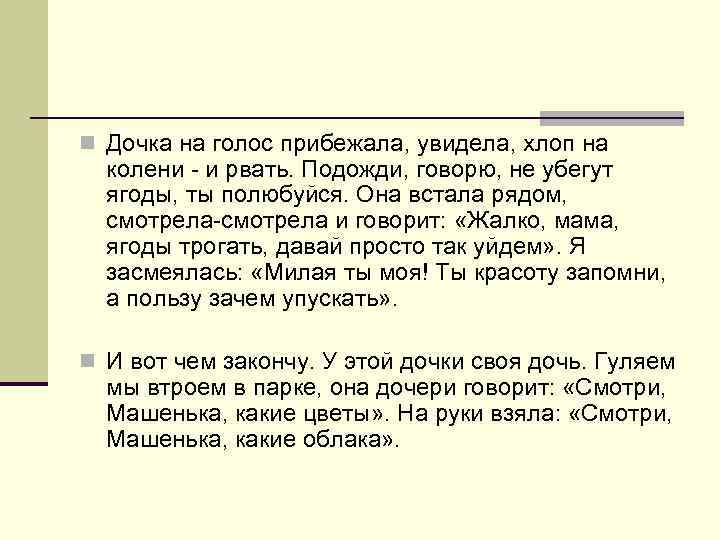 Дочка на голос прибежала, увидела, хлоп на колени - и рвать. Подожди, говорю, не убегут ягоды, ты полюбуйся. Она встала рядом, смотрела-смотрела и говорит: «Жалко, мама, ягоды трогать, давай просто так уйдем». Я засмеялась: «Милая ты моя! Ты красоту запомни, а пользу зачем упускать».

И вот чем закончу. У этой дочки своя дочь. Гуляем мы втроем в парке, она дочери говорит: «Смотри, Машенька, какие цветы». На руки взяла: «Смотри, Машенька, какие облака».